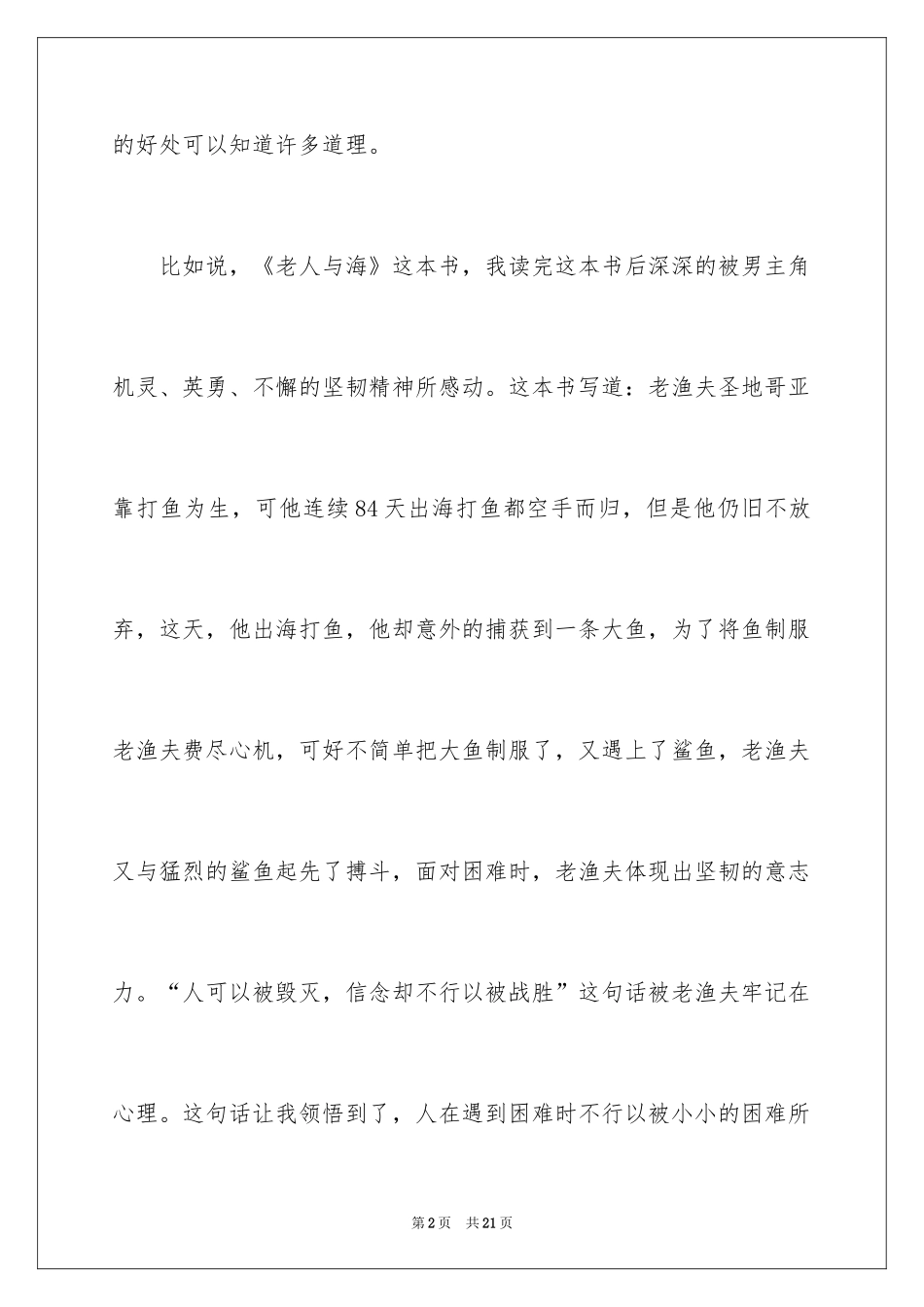 的好处可以知道许多道理。

比如说，《老人与海》这本书，我读完这本书后深深的被男主角机灵、英勇、不懈的坚韧精神所感动。这本书写道：老渔夫圣地哥亚靠打鱼为生，可他连续84天出海打鱼都空手而归，但是他仍旧不放弃，这天，他出海打鱼，他却意外的捕获到一条大鱼，为了将鱼制服老渔夫费尽心机，可好不简单把大鱼制服了，又遇上了鲨鱼，老渔夫又与猛烈的鲨鱼起先了搏斗，面对困难时，老渔夫体现出坚韧的意志力。“人可以被毁灭，信念却不行以被战胜”这句话被老渔夫牢记在心理。这句话让我领悟到了，人在遇到困难时不行以被小小的困难所

第2页 共21页